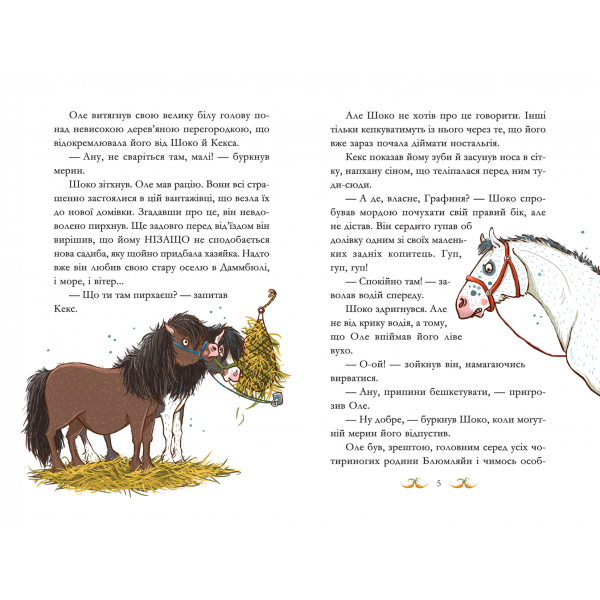 Оле витягнув свою велику білу голову понад невисокою дерев'яною перегородкою, що відокремлювала його від Шоко й Кекса.

— Ану, не сваріться там, малі! — буркнув мерин.

Шоко зітхнув. Оле мав рацію. Вони всі страшенно застоялися в цій вантажівці, що везла їх до нової домівки. Згадавши про це, він невдоволено пирхнув. Ще задовго перед від'їздом він вирішив, що йому НІЗАЩО не сподобається нова садиба, яку щойно придбала хазяйка. Надто вже він любив свою стару оселю в Даммбюлі, і море, і вітер...

— Що ти там пирхаєш? — запитав Кекс.

Але Шоко не хотів про це говорити. Інші тільки кепкуватимуть із нього через те, що його вже зараз почала діймати ностальгія.

Кекс показав йому зуби й засунув носа в сітку, напхану сіном, що теліпалася перед ним туди-сюди.

— А де, власне, Графиня? — Шоко спробував мордою почухати свій правий бік, але не дістав. Він сердито гупав об долівку одним зі своїх маленьких задніх копитець. Гуп, гуп, гуп!

— Спокійно там! — заволав водій спереду.

Шоко здригнувся. Але не від крику водія, а тому, що Оле впіймав його ліве вухо.

— О-ой! — зойкнув він, намагаючись вирватися.

— Ану, припини бешкетувати, — пригрозив Оле.

— Ну добре, — буркнув Шоко, коли могутній мерин його відпустив.

Оле був, зрештою, головним серед усіх чотириногих родини Блюмляйн і чимось особ-

5